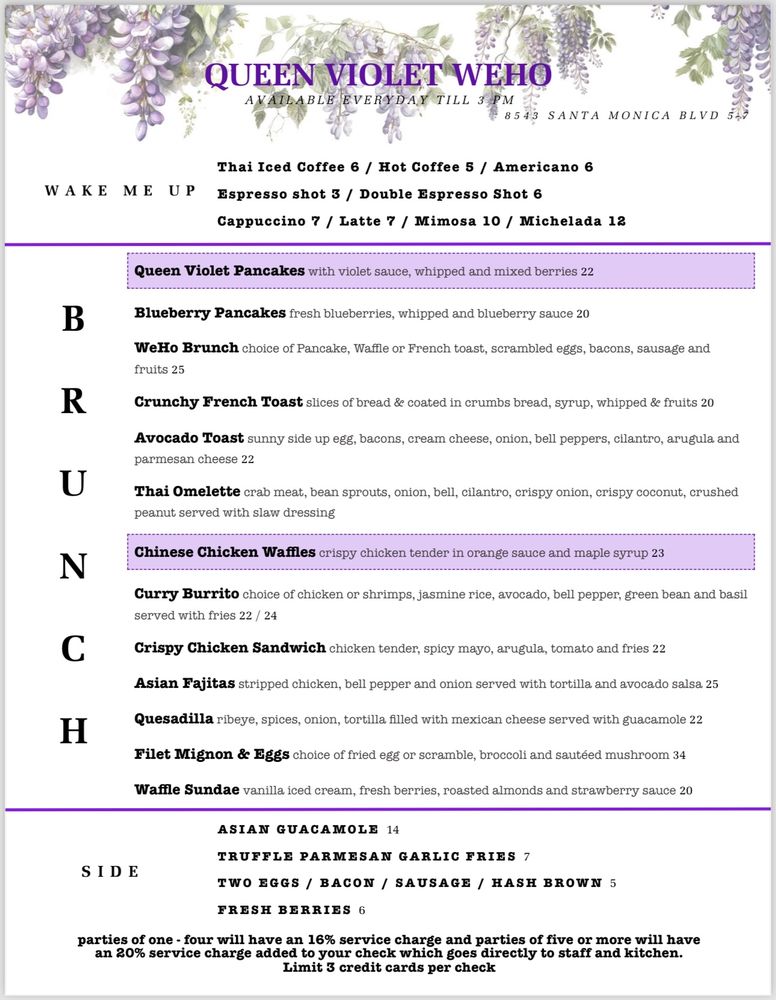 QUEEN VIOLET WEHO
AVAILABLE EVERYDAY TILL 3 PM
8543 SANTA MONICA BLVD 5-7

WAKE ME UP

Thai Iced Coffee 6 / Hot Coffee 5 / Americano 6
Espresso shot 3 / Double Espresso Shot 6
Cappuccino 7 / Latte 7 / Mimosa 10 / Michelada 12

BRUNCH

Queen Violet Pancakes with violet sauce, whipped and mixed berries 22

Blueberry Pancakes fresh blueberries, whipped and blueberry sauce 20

WeHo Brunch choice of Pancake, Waffle or French toast, scrambled eggs, bacons, sausage and fruits 25

Crunchy French Toast slices of bread & coated in crumbs bread, syrup, whipped & fruits 20

Avocado Toast sunny side up egg, bacons, cream cheese, onion, bell peppers, cilantro, arugula and parmesan cheese 22

Thai Omelette crab meat, bean sprouts, onion, bell, cilantro, crispy onion, crispy coconut, crushed peanut served with slaw dressing

Chinese Chicken Waffles crispy chicken tender in orange sauce and maple syrup 23

Curry Burrito choice of chicken or shrimps, jasmine rice, avocado, bell pepper, green bean and basil served with fries 22 / 24

Crispy Chicken Sandwich chicken tender, spicy mayo, arugula, tomato and fries 22

Asian Fajitas stripped chicken, bell pepper and onion served with tortilla and avocado salsa 25

Quesadilla ribeye, spices, onion, tortilla filled with mexican cheese served with guacamole 22

Filet Mignon & Eggs choice of fried egg or scramble, broccoli and sautéed mushroom 34

Waffle Sundae vanilla iced cream, fresh berries, roasted almonds and strawberry sauce 20

SIDE

ASIAN GUACAMOLE 14
TRUFFLE PARMESAN GARLIC FRIES 7
TWO EGGS / BACON / SAUSAGE / HASH BROWN 5
FRESH BERRIES 6

parties of one - four will have an 16% service charge and parties of five or more will have an 20% service charge added to your check which goes directly to staff and kitchen.
Limit 3 credit cards per check